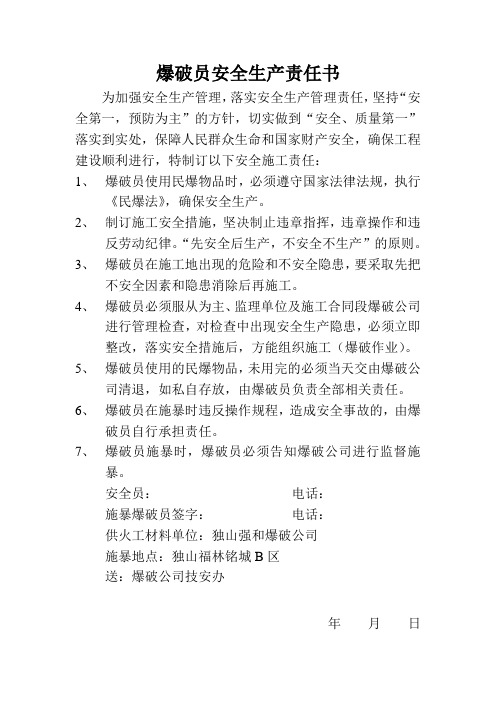 爆破员安全生产责任书

为加强安全生产管理，落实安全生产管理责任，坚持“安全第一，预防为主”的方针，切实做到“安全、质量第一”落实到实处，保障人民群众生命和国家财产安全，确保工程建设顺利进行，特制订以下安全施工责任：

1、 爆破员使用民爆物品时，必须遵守国家法律法规，执行《民爆法》，确保安全生产。

2、 制订施工安全措施，坚决制止违章指挥，违章操作和违反劳动纪律。“先安全后生产，不安全不生产”的原则。

3、 爆破员在施工地出现的危险和不安全隐患，要采取先把不安全因素和隐患消除后再施工。

4、 爆破员必须服从为主、监理单位及施工合同段爆破公司进行管理检查，对检查中出现安全生产隐患，必须立即整改，落实安全措施后，方能组织施工（爆破作业）。

5、 爆破员使用的民爆物品，未用完的必须当天交由爆破公司清退，如私自存放，由爆破员负责全部相关责任。

6、 爆破员在施暴时违反操作规程，造成安全事故的，由爆破员自行承担责任。

7、 爆破员施暴时，爆破员必须告知爆破公司进行监督施暴。

安全员： 电话：

施暴爆破员签字： 电话：

供火工材料单位：独山强和爆破公司

施暴地点：独山福林铭城 B 区

送：爆破公司技安办

年 月 日